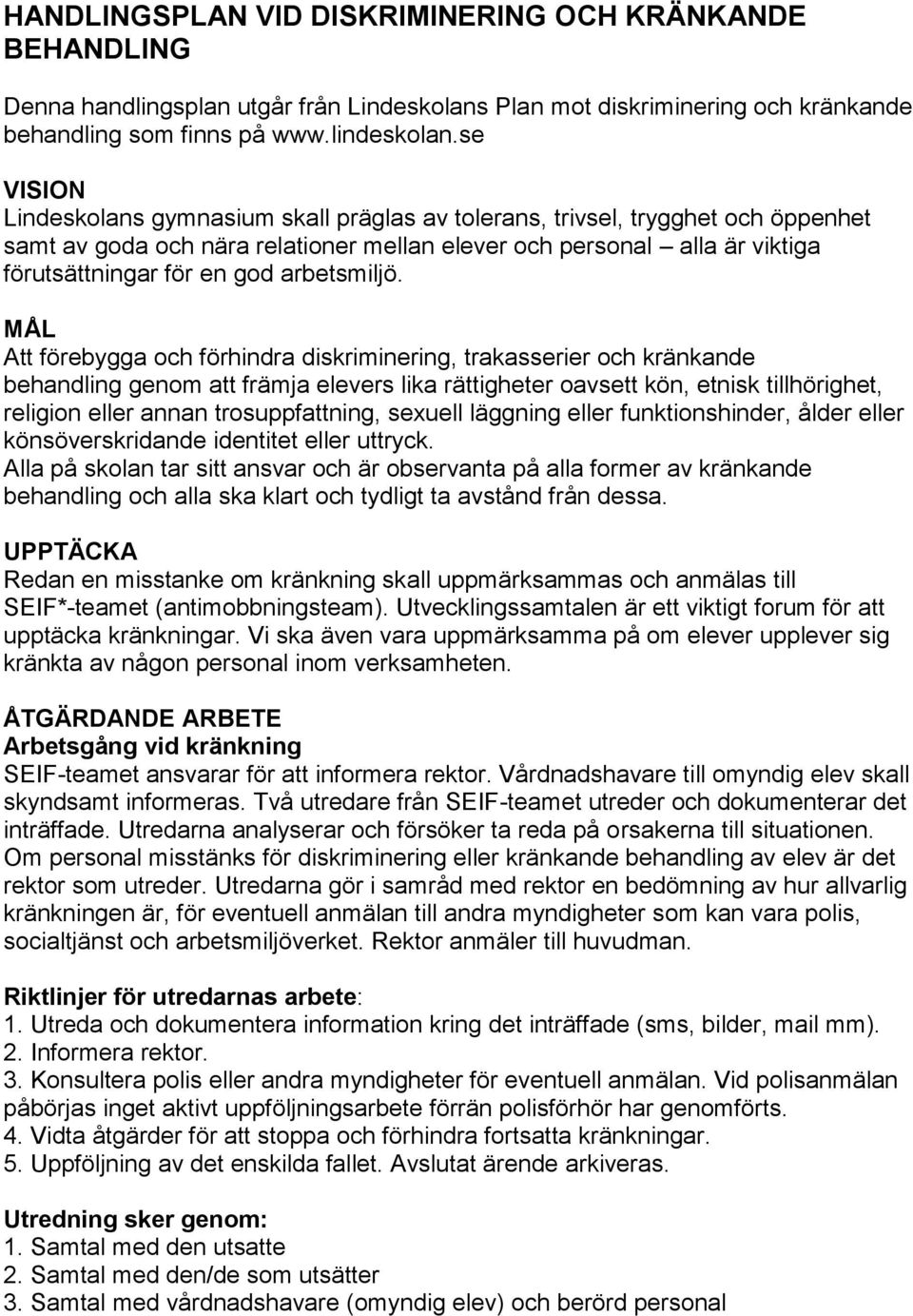 HANDLINGSPLAN VID DISKRIMINERING OCH KRÄNKANDE BEHANDLING

Denna handlingsplan utgår från Lindeskolans Plan mot diskriminering och kränkande behandling som finns på www.lindeskolan.se

VISION
Lindeskolans gymnasium skall präglas av tolerans, trivsel, trygghet och öppenhet samt av goda och nära relationer mellan elever och personal – alla är viktiga förutsättningar för en god arbetsmiljö.

MÅL
Att förebygga och förhindra diskriminering, trakasserier och kränkande behandling genom att främja elevers lika rättigheter oavsett kön, etnisk tillhörighet, religion eller annan trosuppfattning, sexuell läggning eller funktionshinder, ålder eller könsöverskridande identitet eller uttryck.
Alla på skolan tar sitt ansvar och är observanta på alla former av kränkande behandling och alla ska klart och tydligt ta avstånd från dessa.

UPPTÄCKA
Redan en misstanke om kränkning skall uppmärksammas och anmälas till SEIF*-teamet (antimobbningsteam). Utvecklingssamtalen är ett viktigt forum för att upptäcka kränkningar. Vi ska även vara uppmärksamma på om elever upplever sig kränkta av någon personal inom verksamheten.

ÅTGÄRDANDE ARBETE
Arbetsgång vid kränkning
SEIF-teamet ansvarar för att informera rektor. Vårdnadshavare till omyndig elev skall skyndsamt informeras. Två utredare från SEIF-teamet utreder och dokumenterar det inträffade. Utredarna analyserar och försöker ta reda på orsakerna till situationen. Om personal misstänks för diskriminering eller kränkande behandling av elev är det rektor som utreder. Utredarna gör i samråd med rektor en bedömning av hur allvarlig kränkningen är, för eventuell anmälan till andra myndigheter som kan vara polis, socialtjänst och arbetsmiljöverket. Rektor anmäler till huvudman.

Riktlinjer för utredarnas arbete:
1. Utreda och dokumentera information kring det inträffade (sms, bilder, mail mm).
2. Informera rektor.
3. Konsultera polis eller andra myndigheter för eventuell anmälan. Vid polisanmälan påbörjas inget aktivt uppföljningsarbete förrän polisförhör har genomförts.
4. Vidta åtgärder för att stoppa och förhindra fortsatta kränkningar.
5. Uppföljning av det enskilda fallet. Avslutat ärende arkiveras.

Utredning sker genom:
1. Samtal med den utsatte
2. Samtal med den/de som utsätter
3. Samtal med vårdnadshavare (omyndig elev) och berörd personal